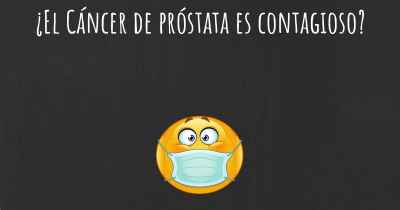 ¿El Cáncer de próstata es contagioso?